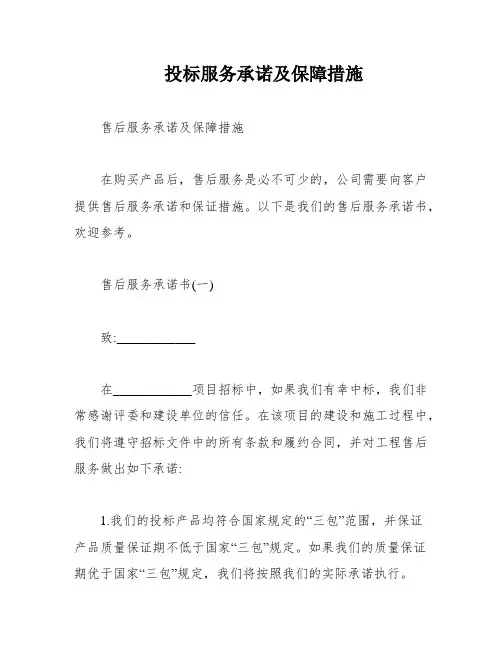 投标服务承诺及保障措施

售后服务承诺及保障措施

在购买产品后，售后服务是必不可少的，公司需要向客户提供售后服务承诺和保证措施。以下是我们的售后服务承诺书，欢迎参考。

售后服务承诺书(一)

致:____________

在____________项目招标中，如果我们有幸中标，我们非常感谢评委和建设单位的信任。在该项目的建设和施工过程中，我们将遵守招标文件中的所有条款和履约合同，并对工程售后服务做出如下承诺:

1.我们的投标产品均符合国家规定的“三包”范围，并保证产品质量保证期不低于国家“三包”规定。如果我们的质量保证期优于国家“三包”规定，我们将按照我们的实际承诺执行。